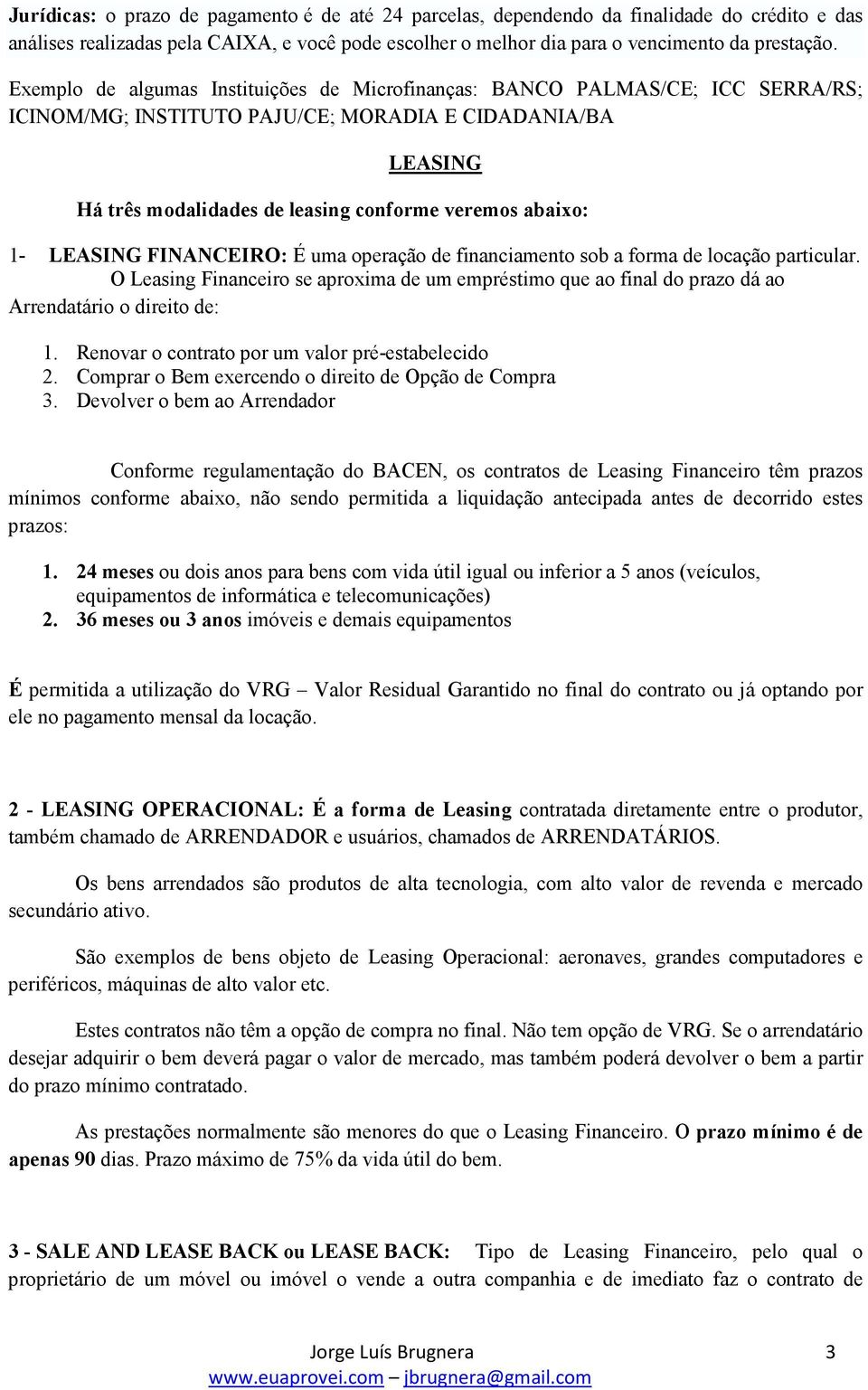 Jurídicas: o prazo de pagamento é de até 24 parcelas, dependendo da finalidade do crédito e das análises realizadas pela CAIXA, e você pode escolher o melhor dia para o vencimento da prestação.

Exemplo de algumas Instituições de Microfinanças: BANCO PALMAS/CE; ICC SERRA/RS; ICINOM/MG; INSTITUTO PAJU/CE; MORADIA E CIDADANIA/BA

LEASING

Há três modalidades de leasing conforme veremos abaixo:

1- LEASING FINANCEIRO: É uma operação de financiamento sob a forma de locação particular. O Leasing Financeiro se aproxima de um empréstimo que ao final do prazo dá ao Arrendatário o direito de:

1. Renovar o contrato por um valor pré-estabelecido
2. Comprar o Bem exercendo o direito de Opção de Compra
3. Devolver o bem ao Arrendador

Conforme regulamentação do BACEN, os contratos de Leasing Financeiro têm prazos mínimos conforme abaixo, não sendo permitida a liquidação antecipada antes de decorrido estes prazos:

1. 24 meses ou dois anos para bens com vida útil igual ou inferior a 5 anos (veículos, equipamentos de informática e telecomunicações)
2. 36 meses ou 3 anos imóveis e demais equipamentos

É permitida a utilização do VRG – Valor Residual Garantido no final do contrato ou já optando por ele no pagamento mensal da locação.

2 - LEASING OPERACIONAL: É a forma de Leasing contratada diretamente entre o produtor, também chamado de ARRENDADOR e usuários, chamados de ARRENDATÁRIOS.

Os bens arrendados são produtos de alta tecnologia, com alto valor de revenda e mercado secundário ativo.

São exemplos de bens objeto de Leasing Operacional: aeronaves, grandes computadores e periféricos, máquinas de alto valor etc.

Estes contratos não têm a opção de compra no final. Não tem opção de VRG. Se o arrendatário desejar adquirir o bem deverá pagar o valor de mercado, mas também poderá devolver o bem a partir do prazo mínimo contratado.

As prestações normalmente são menores do que o Leasing Financeiro. O prazo mínimo é de apenas 90 dias. Prazo máximo de 75% da vida útil do bem.

3 - SALE AND LEASE BACK ou LEASE BACK: Tipo de Leasing Financeiro, pelo qual o proprietário de um móvel ou imóvel o vende a outra companhia e de imediato faz o contrato de

Jorge Luís Brugnera 3
www.euaprovei.com – jbrugnera@gmail.com